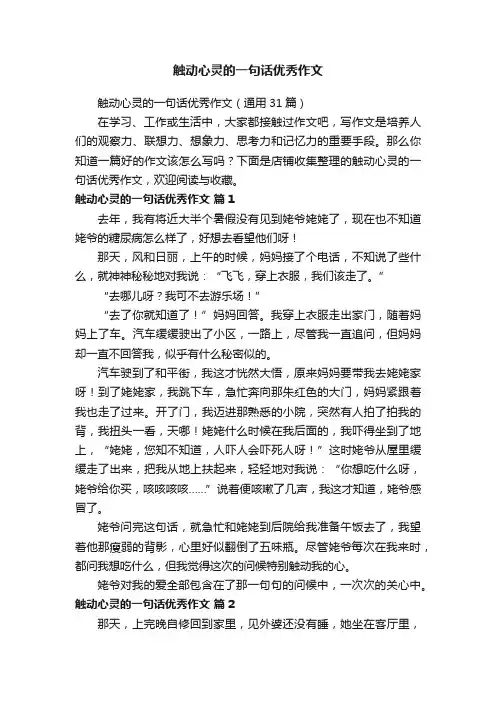 触动心灵的一句话优秀作文

触动心灵的一句话优秀作文（通用 31 篇）

在学习、工作或生活中，大家都接触过作文吧，写作文是培养人们的观察力、联想力、想象力、思考力和记忆力的重要手段。那么你知道一篇好的作文该怎么写吗？下面是店铺收集整理的触动心灵的一句话优秀作文，欢迎阅读与收藏。

触动心灵的一句话优秀作文 篇 1

去年，我有将近大半个暑假没有见到姥爷姥姥了，现在也不知道姥爷的糖尿病怎么样了，好想去看望他们呀！

那天，风和日丽，上午的时候，妈妈接了个电话，不知说了些什么，就神神秘秘地对我说：“飞飞，穿上衣服，我们该走了。”

“去哪儿呀？我可不去游乐场！”

“去了你就知道了！”妈妈回答。我穿上衣服走出家门，随着妈妈上了车。汽车缓缓驶出了小区，一路上，尽管我一直追问，但妈妈却一直不回答我，似乎有什么秘密似的。

汽车驶到了和平街，我这才恍然大悟，原来妈妈要带我去姥姥家呀！到了姥姥家，我跳下车，急忙奔向那朱红色的大门，妈妈紧跟着我也走了过来。开了门，我迈进那熟悉的小院，突然有人拍了拍我的背，我扭头一看，天哪！姥姥什么时候在我后面的，我吓得坐到了地上，“姥姥，您知不知道，人吓人会吓死人呀！”这时姥爷从屋里缓缓走了出来，把我从地上扶起来，轻轻地对我说：“你想吃什么呀，姥爷给你买，咳咳咳咳……”说着便咳嗽了几声，我这才知道，姥爷感冒了。

姥爷问完这句话，就急忙和姥姥到后院给我准备午饭去了，我望着他那瘦弱的背影，心里好似翻倒了五味瓶。尽管姥爷每次在我来时，都问我想吃什么，但我觉得这次的问候特别触动我的心。

姥爷对我的爱全部包含在了那一句句的问候中，一次次的关心中。

触动心灵的一句话优秀作文 篇 2

那天，上完晚自修回到家里，见外婆还没有睡，她坐在客厅里，